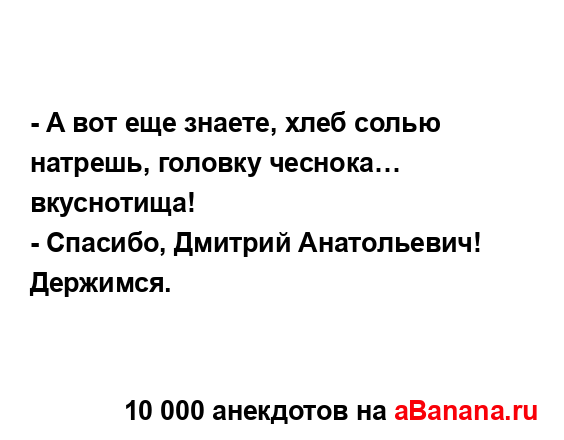 - А вот еще знаете, хлеб солью натрешь, головку чеснока… вкуснотища!
- Спасибо, Дмитрий Анатольевич! Держимся.

10 000 анекдотов на aBanana.ru